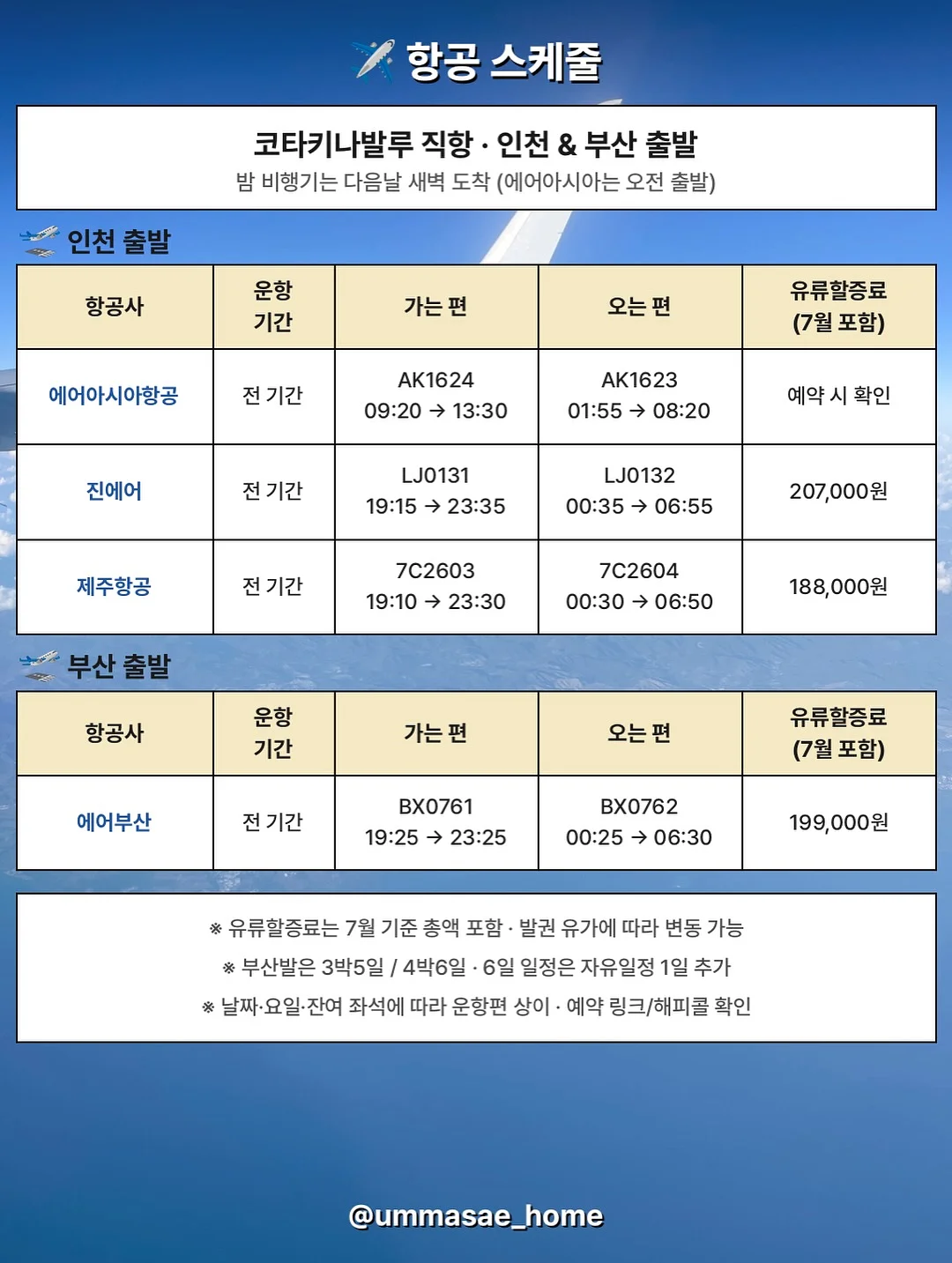 항공 스케줄

코타키나발루 직항 · 인천 & 부산 출발
밤 비행기는 다음날 새벽 도착 (에어아시아는 오전 출발)

인천 출발

| 항공사 | 운항 기간 | 가는 편 | 오는 편 | 유류할증료 (7월 포함) |
|---|---|---|---|---|
| 에어아시아항공 | 전 기간 | AK1624 09:20 → 13:30 | AK1623 01:55 → 08:20 | 예약 시 확인 |
| 진에어 | 전 기간 | LJ0131 19:15 → 23:35 | LJ0132 00:35 → 06:55 | 207,000원 |
| 제주항공 | 전 기간 | 7C2603 19:10 → 23:30 | 7C2604 00:30 → 06:50 | 188,000원 |

부산 출발

| 항공사 | 운항 기간 | 가는 편 | 오는 편 | 유류할증료 (7월 포함) |
|---|---|---|---|---|
| 에어부산 | 전 기간 | BX0761 19:25 → 23:25 | BX0762 00:25 → 06:30 | 199,000원 |

※ 유류할증료는 7월 기준 총액 포함 · 발권 유가에 따라 변동 가능
※ 부산발은 3박5일 / 4박6일 · 6일 일정은 자유일정 1일 추가
※ 날짜·요일·잔여 좌석에 따라 운항편 상이 · 예약 링크/해피콜 확인

@ummasae_home